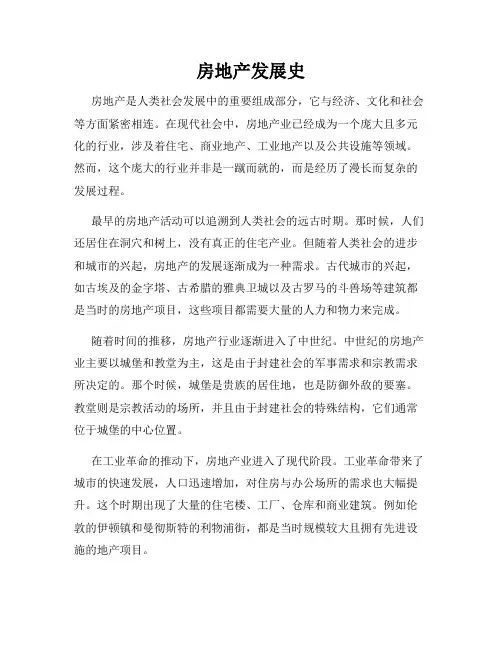 房地产发展史

房地产是人类社会发展中的重要组成部分，它与经济、文化和社会等方面紧密相连。在现代社会中，房地产业已经成为一个庞大且多元化的行业，涉及着住宅、商业地产、工业地产以及公共设施等领域。然而，这个庞大的行业并非是一蹴而就的，而是经历了漫长而复杂的发展过程。

最早的房地产活动可以追溯到人类社会的远古时期。那时候，人们还居住在洞穴和树上，没有真正的住宅产业。但随着人类社会的进步和城市的兴起，房地产的发展逐渐成为一种需求。古代城市的兴起，如古埃及的金字塔、古希腊的雅典卫城以及古罗马的斗兽场等建筑都是当时的房地产项目，这些项目都需要大量的人力和物力来完成。

随着时间的推移，房地产行业逐渐进入了中世纪。中世纪的房地产业主要以城堡和教堂为主，这是由于封建社会的军事需求和宗教需求所决定的。那个时候，城堡是贵族的居住地，也是防御外敌的要塞。教堂则是宗教活动的场所，并且由于封建社会的特殊结构，它们通常位于城堡的中心位置。

在工业革命的推动下，房地产业进入了现代阶段。工业革命带来了城市的快速发展，人口迅速增加，对住房与办公场所的需求也大幅提升。这个时期出现了大量的住宅楼、工厂、仓库和商业建筑。例如伦敦的伊顿镇和曼彻斯特的利物浦街，都是当时规模较大且拥有先进设施的地产项目。